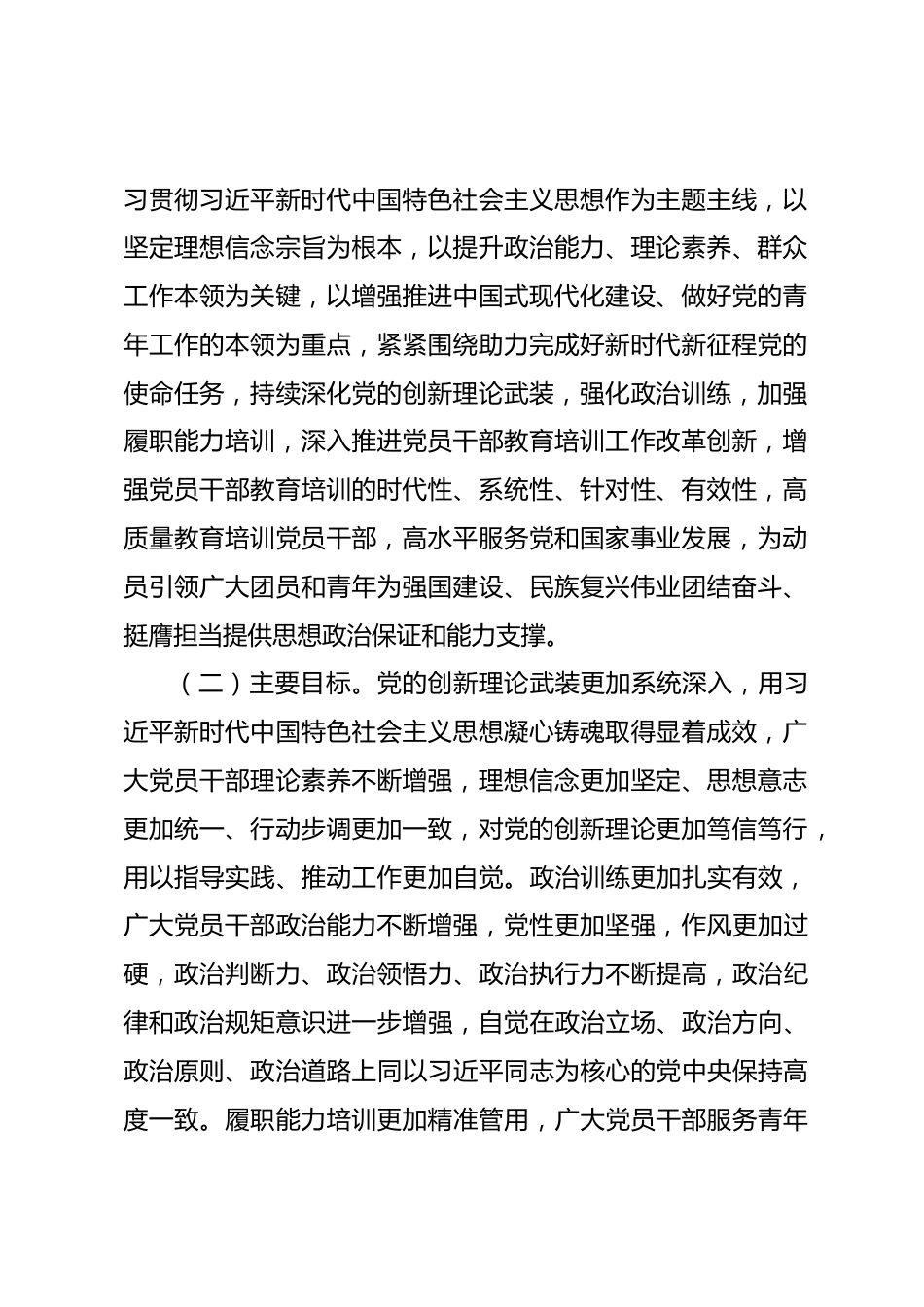 习贯彻习近平新时代中国特色社会主义思想作为主题主线，以坚定理想信念宗旨为根本，以提升政治能力、理论素养、群众工作本领为关键，以增强推进中国式现代化建设、做好党的青年工作的本领为重点，紧紧围绕助力完成好新时代新征程党的使命任务，持续深化党的创新理论武装，强化政治训练，加强履职能力培训，深入推进党员干部教育培训工作改革创新，增强党员干部教育培训的时代性、系统性、针对性、有效性，高质量教育培训党员干部，高水平服务党和国家事业发展，为动员引领广大团员和青年为强国建设、民族复兴伟业团结奋斗、挺膺担当提供思想政治保证和能力支撑。

（二）主要目标。党的创新理论武装更加系统深入，用习近平新时代中国特色社会主义思想凝心铸魂取得显着成效，广大党员干部理论素养不断增强，理想信念更加坚定、思想意志更加统一、行动步调更加一致，对党的创新理论更加笃信笃行，用以指导实践、推动工作更加自觉。政治训练更加扎实有效，广大党员干部政治能力不断增强，党性更加坚强，作风更加过硬，政治判断力、政治领悟力、政治执行力不断提高，政治纪律和政治规矩意识进一步增强，自觉在政治立场、政治方向、政治原则、政治道路上同以习近平同志为核心的党中央保持高度一致。履职能力培训更加精准管用，广大党员干部服务青年